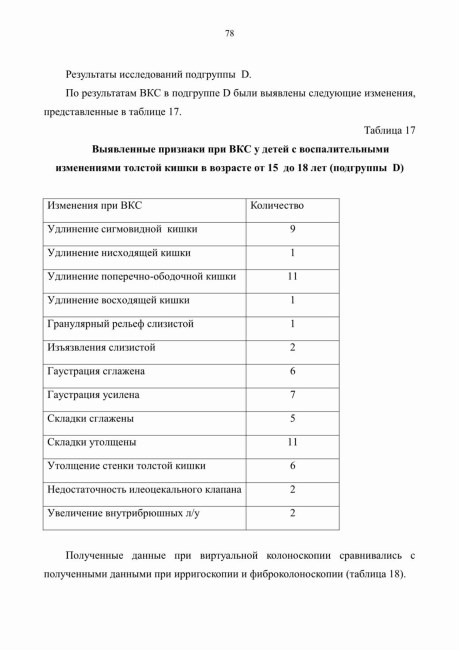 78

Результаты исследований подгруппы D.

По результатам ВКС в подгруппе D были выявлены следующие изменения, представленные в таблице 17.

Таблица 17

Выявленные признаки при ВКС у детей с воспалительными изменениями толстой кишки в возрасте от 15 до 18 лет (подгруппы D)

| Изменения при ВКС | Количество |
|---|---|
| Удлинение сигмовидной кишки | 9 |
| Удлинение нисходящей кишки | 1 |
| Удлинение поперечно-ободочной кишки | 11 |
| Удлинение восходящей кишки | 1 |
| Гранулярный рельеф слизистой | 1 |
| Изъязвления слизистой | 2 |
| Гаустрация сглажена | 6 |
| Гаустрация усилена | 7 |
| Складки сглажены | 5 |
| Складки утолщены | 11 |
| Утолщение стенки толстой кишки | 6 |
| Недостаточность илеоцекального клапана | 2 |
| Увеличение внутрибрюшных л/у | 2 |

Полученные данные при виртуальной колоноскопии сравнивались с полученными данными при ирригоскопии и фиброколоноскопии (таблица 18).